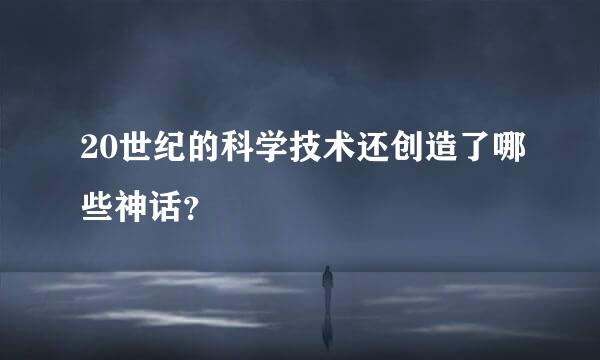 20世纪的科学技术还创造了哪些神话?